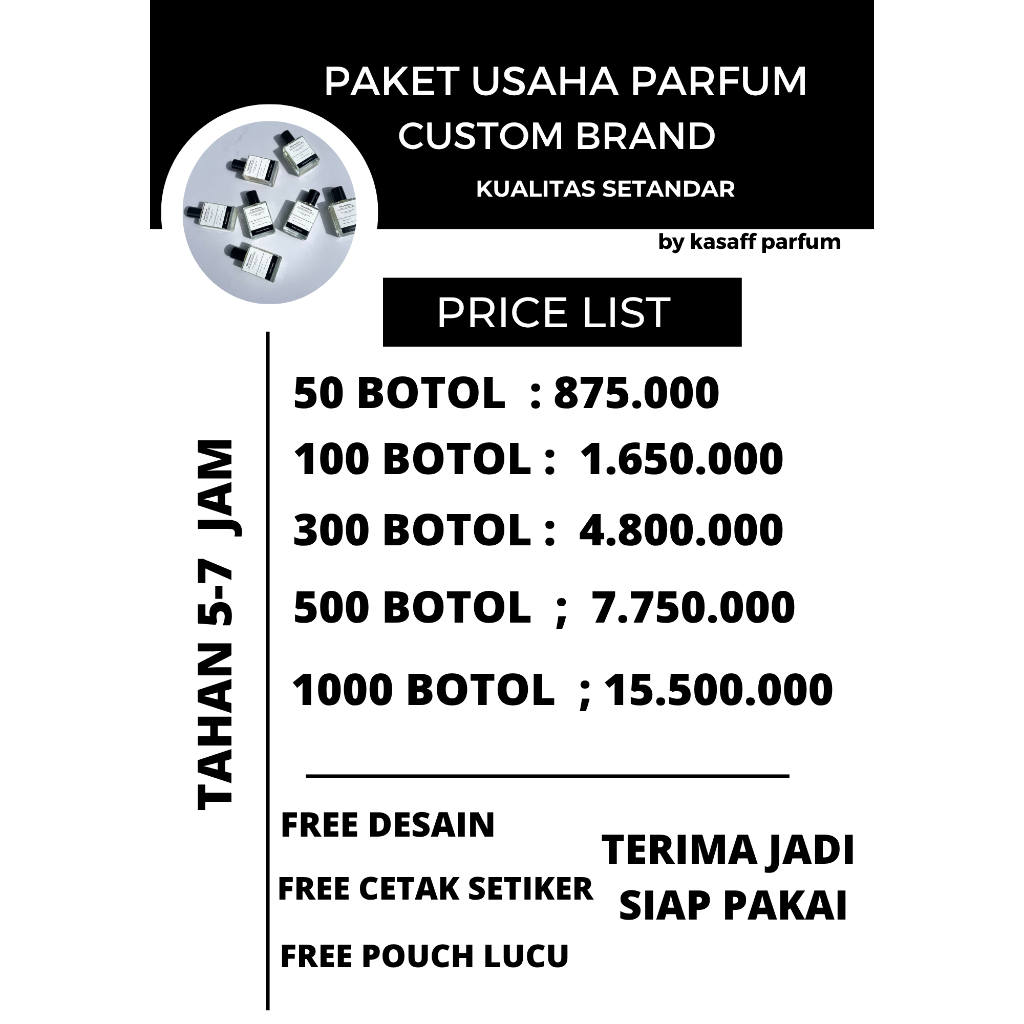 PAKET USAHA PARFUM
CUSTOM BRAND
KUALITAS SETANDAR

by kasaff parfum

PRICE LIST

TAHAN 5-7 JAM

50 BOTOL : 875.000
100 BOTOL : 1.650.000
300 BOTOL : 4.800.000
500 BOTOL ; 7.750.000
1000 BOTOL ; 15.500.000

FREE DESAIN
FREE CETAK SETIKER
FREE POUCH LUCU

TERIMA JADI
SIAP PAKAI